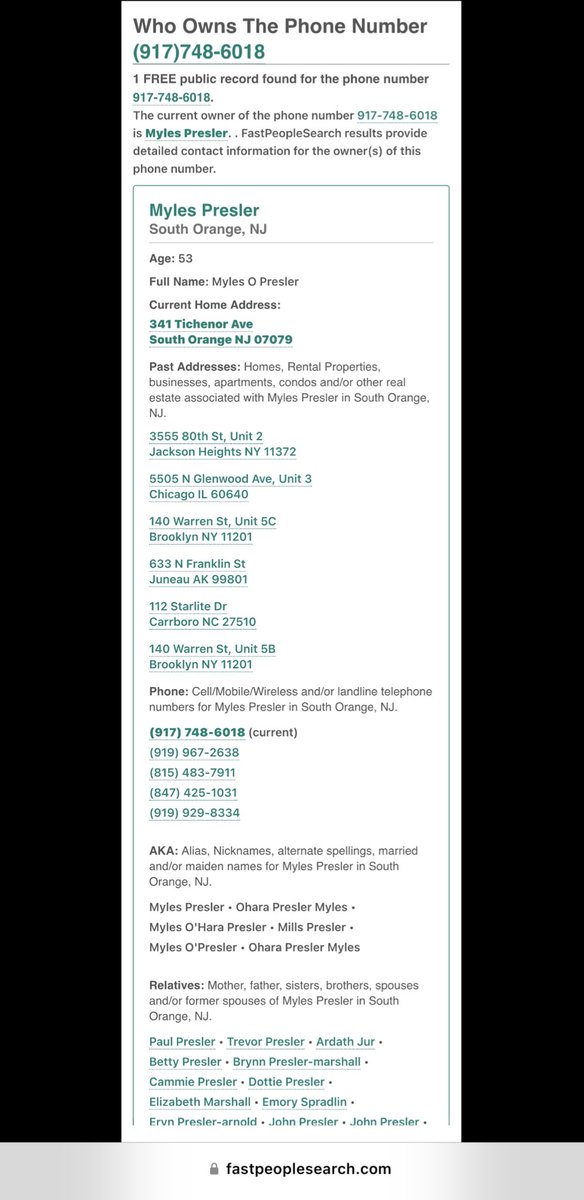 Who Owns The Phone Number (917)748-6018

1 FREE public record found for the phone number 917-748-6018.

The current owner of the phone number 917-748-6018 is Myles Presler. . FastPeopleSearch results provide detailed contact information for the owner(s) of this phone number.

Myles Presler
South Orange, NJ

Age: 53

Full Name: Myles O Presler

Current Home Address:
341 Tichenor Ave
South Orange NJ 07079

Past Addresses: Homes, Rental Properties, businesses, apartments, condos and/or other real estate associated with Myles Presler in South Orange, NJ.

3555 80th St, Unit 2
Jackson Heights NY 11372

5505 N Glenwood Ave, Unit 3
Chicago IL 60640

140 Warren St, Unit 5C
Brooklyn NY 11201

633 N Franklin St
Juneau AK 99801

112 Starlite Dr
Carrboro NC 27510

140 Warren St, Unit 5B
Brooklyn NY 11201

Phone: Cell/Mobile/Wireless and/or landline telephone numbers for Myles Presler in South Orange, NJ.

(917) 748-6018 (current)
(919) 967-2638
(815) 483-7911
(847) 425-1031
(919) 929-8334

AKA: Alias, Nicknames, alternate spellings, married and/or maiden names for Myles Presler in South Orange, NJ.

Myles Presler • Ohara Presler Myles • Myles O'Hara Presler • Mills Presler • Myles O'Presler • Ohara Presler Myles

Relatives: Mother, father, sisters, brothers, spouses and/or former spouses of Myles Presler in South Orange, NJ.

Paul Presler • Trevor Presler • Ardath Jur • Betty Presler • Brynn Presler-marshall • Cammie Presler • Dottie Presler • Elizabeth Marshall • Emory Spradlin • Eryn Presler-arnold • John Presler • John Presler •

fastpeoplesearch.com